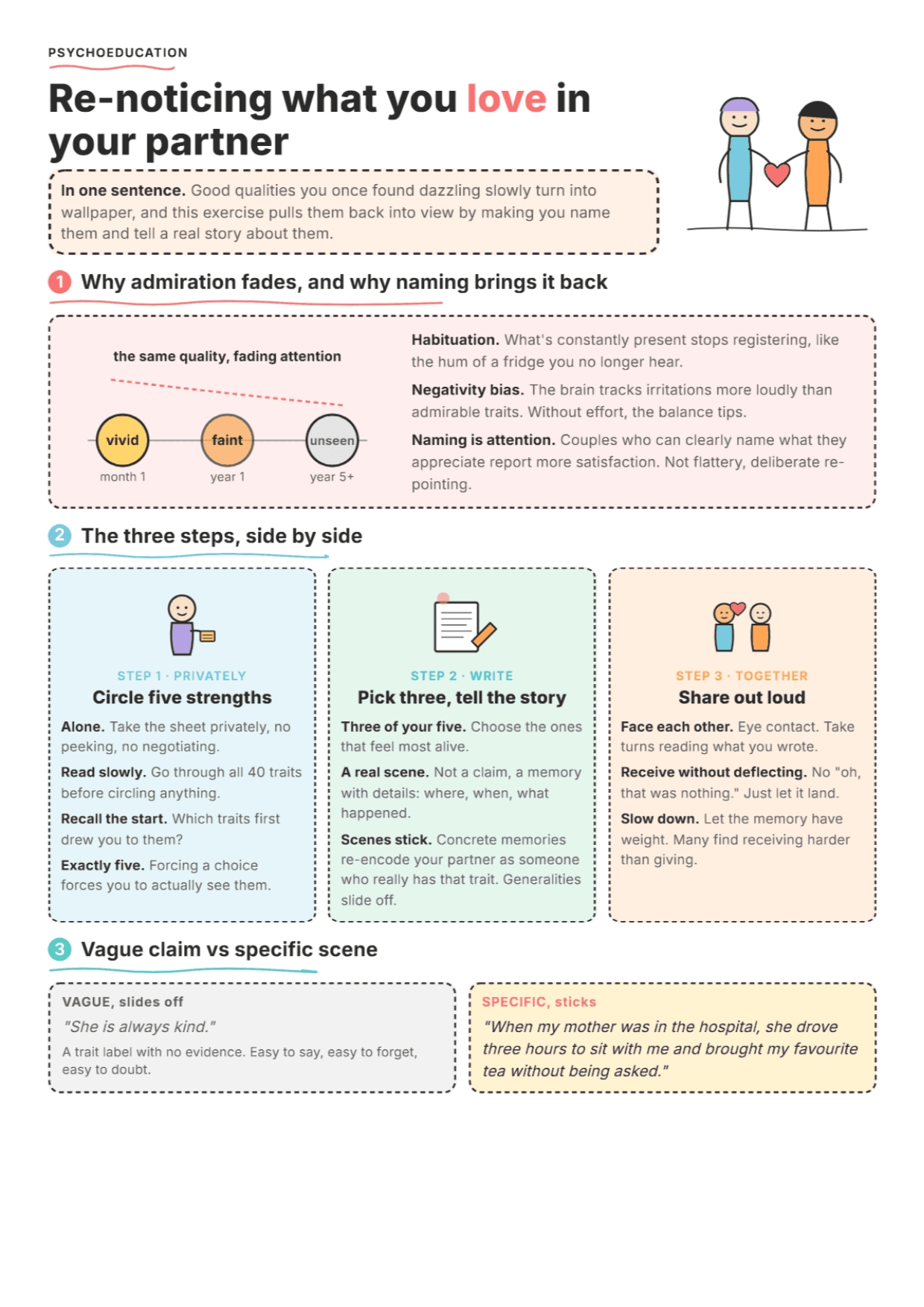 PSYCHOEDUCATION

Re-noticing what you love in your partner

In one sentence. Good qualities you once found dazzling slowly turn into wallpaper, and this exercise pulls them back into view by making you name them and tell a real story about them.

1 Why admiration fades, and why naming brings it back

the same quality, fading attention

vivid
month 1

faint
year 1

unseen
year 5+

Habituation. What's constantly present stops registering, like the hum of a fridge you no longer hear.

Negativity bias. The brain tracks irritations more loudly than admirable traits. Without effort, the balance tips.

Naming is attention. Couples who can clearly name what they appreciate report more satisfaction. Not flattery, deliberate re-pointing.

2 The three steps, side by side

STEP 1 · PRIVATELY
Circle five strengths

Alone. Take the sheet privately, no peeking, no negotiating.

Read slowly. Go through all 40 traits before circling anything.

Recall the start. Which traits first drew you to them?

Exactly five. Forcing a choice forces you to actually see them.

STEP 2 · WRITE
Pick three, tell the story

Three of your five. Choose the ones that feel most alive.

A real scene. Not a claim, a memory with details: where, when, what happened.

Scenes stick. Concrete memories re-encode your partner as someone who really has that trait. Generalities slide off.

STEP 3 · TOGETHER
Share out loud

Face each other. Eye contact. Take turns reading what you wrote.

Receive without deflecting. No "oh, that was nothing." Just let it land.

Slow down. Let the memory have weight. Many find receiving harder than giving.

3 Vague claim vs specific scene

VAGUE, slides off
"She is always kind."
A trait label with no evidence. Easy to say, easy to forget, easy to doubt.

SPECIFIC, sticks
"When my mother was in the hospital, she drove three hours to sit with me and brought my favourite tea without being asked."